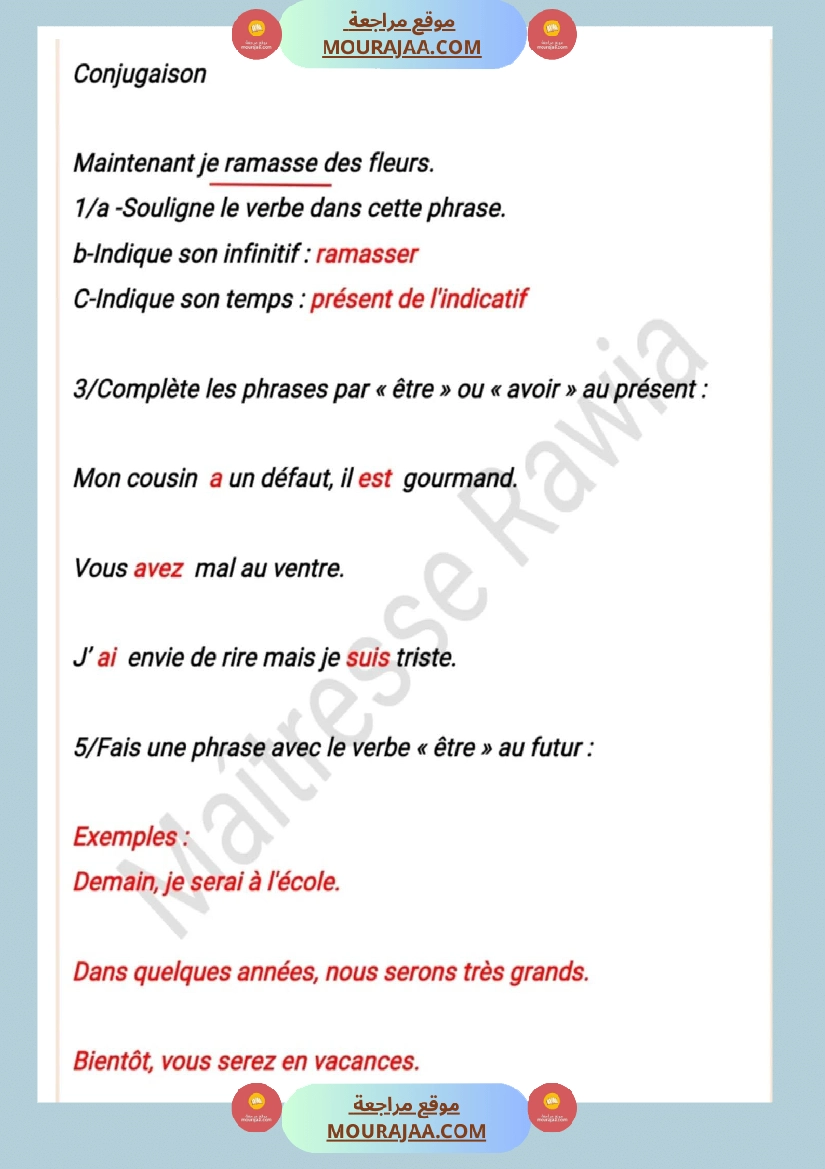 موقع مراجعة
MOURAJAA.COM

Conjugaison

Maintenant je ramasse des fleurs.
1/a -Souligne le verbe dans cette phrase.
b-Indique son infinitif : ramasser
C-Indique son temps : présent de l'indicatif

3/Complète les phrases par « être » ou « avoir » au présent :

Mon cousin a un défaut, il est gourmand.

Vous avez mal au ventre.

J' ai envie de rire mais je suis triste.

5/Fais une phrase avec le verbe « être » au futur :

Exemples :
Demain, je serai à l'école.

Dans quelques années, nous serons très grands.

Bientôt, vous serez en vacances.

Maîtresse Rawia

موقع مراجعة
MOURAJAA.COM